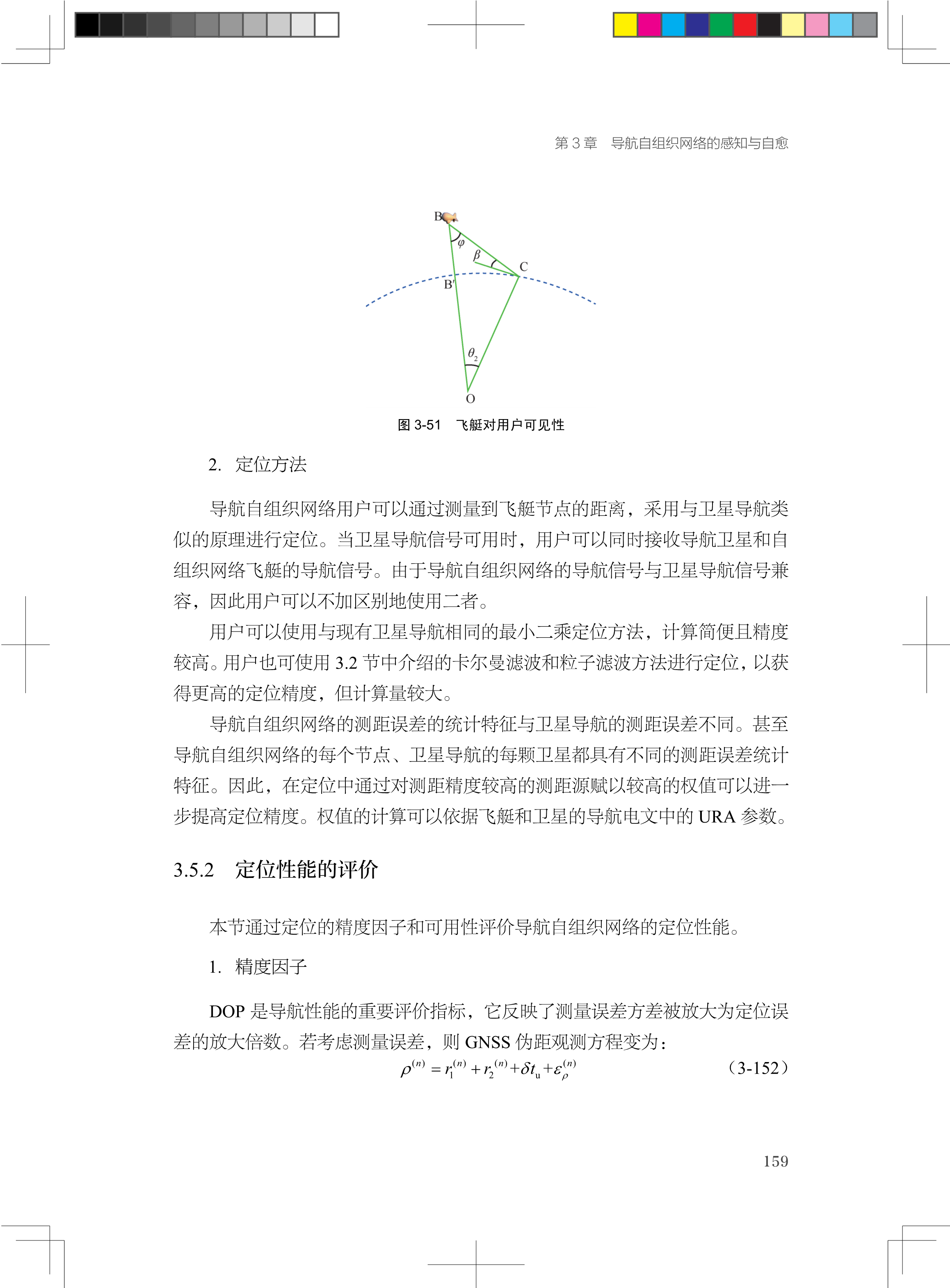 第 3 章　导航自组织网络的感知与自愈

B
$\varphi$
$\beta$
C
B′
$\theta_2$
O

图 3-51　飞艇对用户可见性

2. 定位方法

导航自组织网络用户可以通过测量到飞艇节点的距离，采用与卫星导航类似的原理进行定位。当卫星导航信号可用时，用户可以同时接收导航卫星和自组织网络飞艇的导航信号。由于导航自组织网络的导航信号与卫星导航信号兼容，因此用户可以不加区别地使用二者。

用户可以使用与现有卫星导航相同的最小二乘定位方法，计算简便且精度较高。用户也可使用 3.2 节中介绍的卡尔曼滤波和粒子滤波方法进行定位，以获得更高的定位精度，但计算量较大。

导航自组织网络的测距误差的统计特征与卫星导航的测距误差不同。甚至导航自组织网络的每个节点、卫星导航的每颗卫星都具有不同的测距误差统计特征。因此，在定位中通过对测距精度较高的测距源赋以较高的权值可以进一步提高定位精度。权值的计算可以依据飞艇和卫星的导航电文中的 URA 参数。

3.5.2　定位性能的评价

本节通过定位的精度因子和可用性评价导航自组织网络的定位性能。

1. 精度因子

DOP 是导航性能的重要评价指标，它反映了测量误差方差被放大为定位误差的放大倍数。若考虑测量误差，则 GNSS 伪距观测方程变为：

$\rho^{(n)} = r_1^{(n)} + r_2^{(n)} + \delta t_u + \varepsilon_\rho^{(n)}$　（3-152）

159